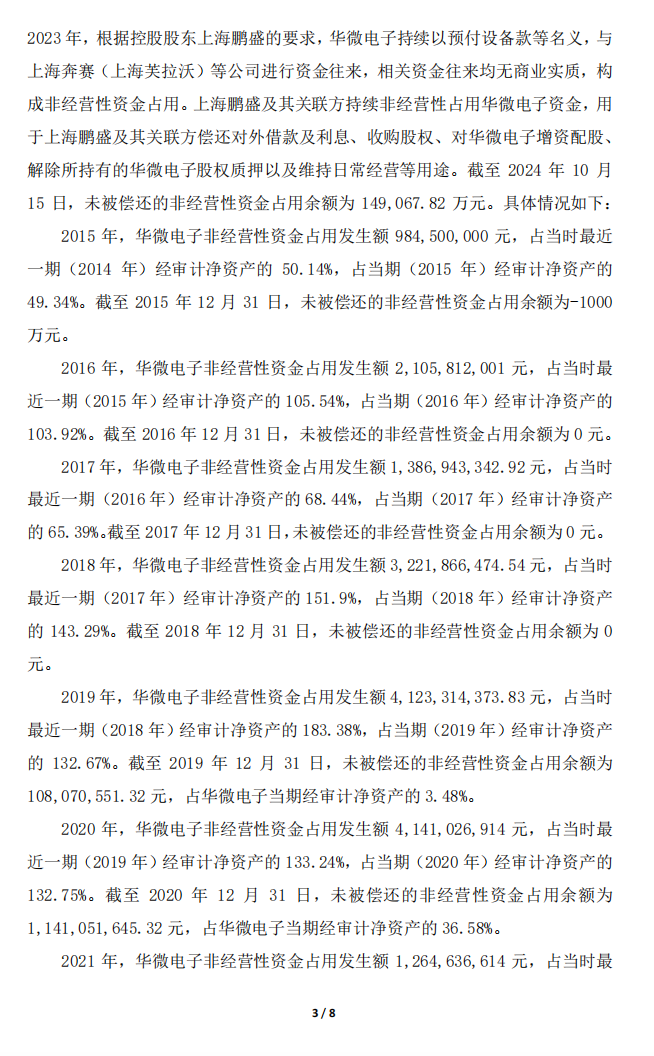 2023 年，根据控股股东上海鹏盛的要求，华微电子持续以预付设备款等名义，与上海奔赛（上海芙拉沃）等公司进行资金往来，相关资金往来均无商业实质，构成非经营性资金占用。上海鹏盛及其关联方持续非经营性占用华微电子资金，用于上海鹏盛及其关联方偿还对外借款及利息、收购股权、对华微电子增资配股、解除所持有的华微电子股权质押以及维持日常经营等用途。截至 2024 年 10 月 15 日，未被偿还的非经营性资金占用余额为 149,067.82 万元。具体情况如下：

2015 年，华微电子非经营性资金占用发生额 984,500,000 元，占当时最近一期（2014 年）经审计净资产的 50.14%，占当期（2015 年）经审计净资产的 49.34%。截至 2015 年 12 月 31 日，未被偿还的非经营性资金占用余额为-1000 万元。

2016 年，华微电子非经营性资金占用发生额 2,105,812,001 元，占当时最近一期（2015 年）经审计净资产的 105.54%，占当期（2016 年）经审计净资产的 103.92%。截至 2016 年 12 月 31 日，未被偿还的非经营性资金占用余额为 0 元。

2017 年，华微电子非经营性资金占用发生额 1,386,943,342.92 元，占当时最近一期（2016 年）经审计净资产的 68.44%，占当期（2017 年）经审计净资产的 65.39%。截至 2017 年 12 月 31 日，未被偿还的非经营性资金占用余额为 0 元。

2018 年，华微电子非经营性资金占用发生额 3,221,866,474.54 元，占当时最近一期（2017 年）经审计净资产的 151.9%，占当期（2018 年）经审计净资产的 143.29%。截至 2018 年 12 月 31 日，未被偿还的非经营性资金占用余额为 0 元。

2019 年，华微电子非经营性资金占用发生额 4,123,314,373.83 元，占当时最近一期（2018 年）经审计净资产的 183.38%，占当期（2019 年）经审计净资产的 132.67%。截至 2019 年 12 月 31 日，未被偿还的非经营性资金占用余额为 108,070,551.32 元，占华微电子当期经审计净资产的 3.48%。

2020 年，华微电子非经营性资金占用发生额 4,141,026,914 元，占当时最近一期（2019 年）经审计净资产的 133.24%，占当期（2020 年）经审计净资产的 132.75%。截至 2020 年 12 月 31 日，未被偿还的非经营性资金占用余额为 1,141,051,645.32 元，占华微电子当期经审计净资产的 36.58%。

2021 年，华微电子非经营性资金占用发生额 1,264,636,614 元，占当时最

3 / 8